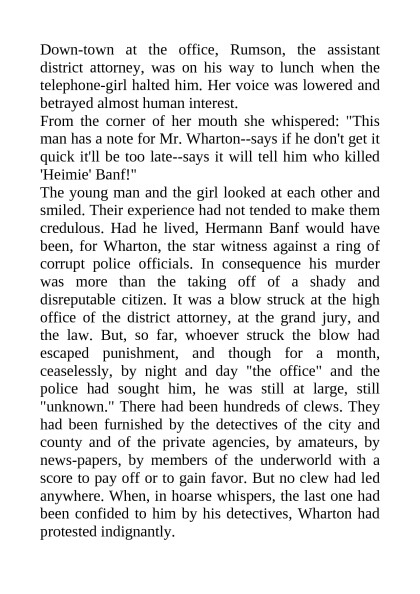 Down-town at the office, Rumson, the assistant district attorney, was on his way to lunch when the telephone-girl halted him. Her voice was lowered and betrayed almost human interest.

From the corner of her mouth she whispered: "This man has a note for Mr. Wharton--says if he don't get it quick it'll be too late--says it will tell him who killed 'Heimie' Banf!"

The young man and the girl looked at each other and smiled. Their experience had not tended to make them credulous. Had he lived, Hermann Banf would have been, for Wharton, the star witness against a ring of corrupt police officials. In consequence his murder was more than the taking off of a shady and disreputable citizen. It was a blow struck at the high office of the district attorney, at the grand jury, and the law. But, so far, whoever struck the blow had escaped punishment, and though for a month, ceaselessly, by night and day "the office" and the police had sought him, he was still at large, still "unknown." There had been hundreds of clews. They had been furnished by the detectives of the city and county and of the private agencies, by amateurs, by news-papers, by members of the underworld with a score to pay off or to gain favor. But no clew had led anywhere. When, in hoarse whispers, the last one had been confided to him by his detectives, Wharton had protested indignantly.